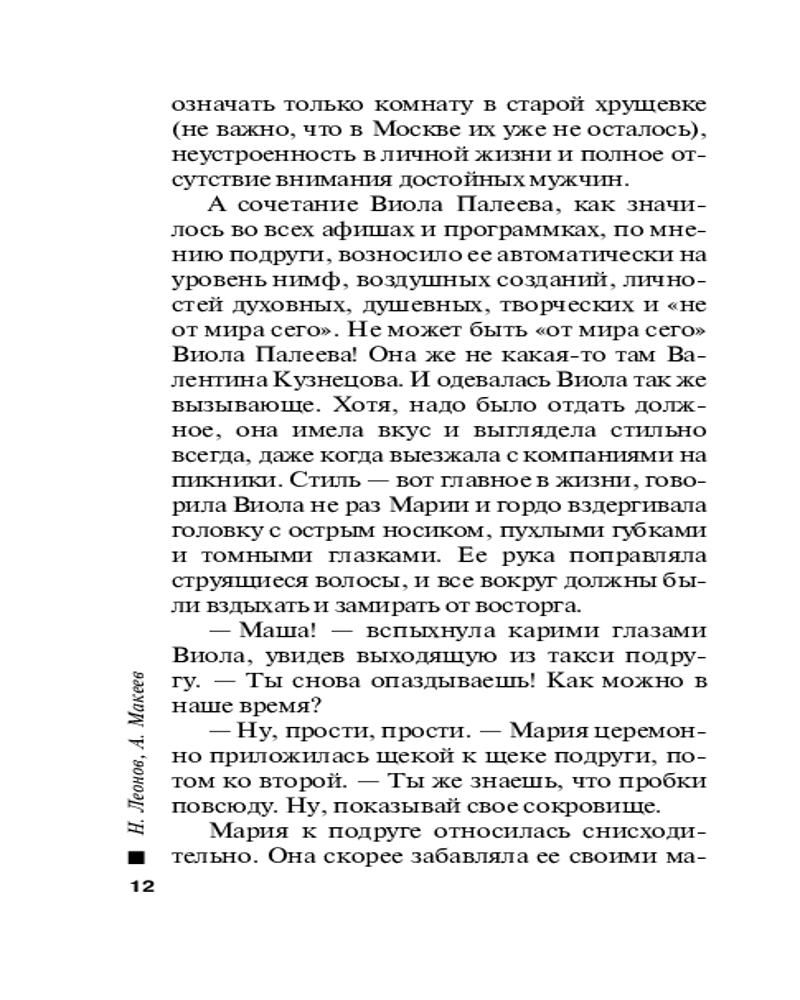 означать только комнату в старой хрущевке (не важно, что в Москве их уже не осталось), неустроенность в личной жизни и полное отсутствие внимания достойных мужчин.

А сочетание Виола Палеева, как значилось во всех афишах и программках, по мнению подруги, возносило ее автоматически на уровень нимф, воздушных созданий, личностей духовных, душевных, творческих и «не от мира сего». Не может быть «от мира сего» Виола Палеева! Она же не какая-то там Валентина Кузнецова. И одевалась Виола так же вызывающе. Хотя, надо было отдать должное, она имела вкус и выглядела стильно всегда, даже когда выезжала с компаниями на пикники. Стиль — вот главное в жизни, говорила Виола не раз Марии и гордо вздергивала головку с острым носиком, пухлыми губками и томными глазками. Ее рука поправляла струящиеся волосы, и все вокруг должны были вздыхать и замирать от восторга.

— Маша! — вспыхнула карими глазами Виола, увидев выходящую из такси подругу. — Ты снова опаздываешь! Как можно в наше время?

— Ну, прости, прости. — Мария церемонно приложилась щекой к щеке подруги, потом ко второй. — Ты же знаешь, что пробки повсюду. Ну, показывай свое сокровище.

Мария к подруге относилась снисходительно. Она скорее забавляла ее своими ма-

Н. Леонов, А. Макеев

12